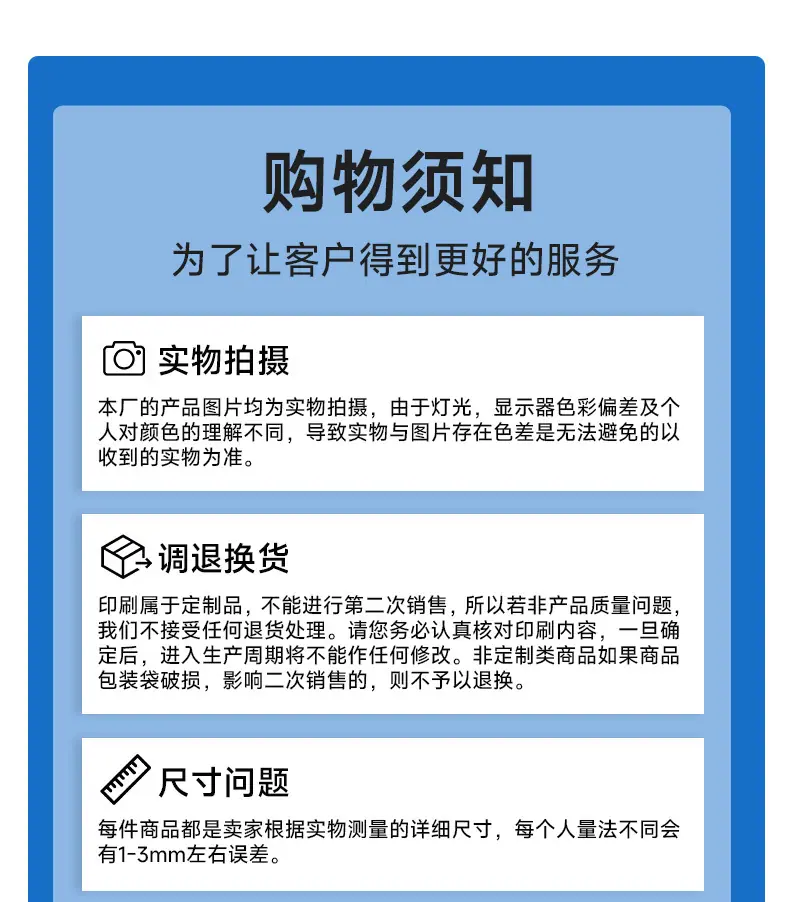 购物须知

为了让客户得到更好的服务

实物拍摄

本厂的产品图片均为实物拍摄，由于灯光，显示器色彩偏差及个人对颜色的理解不同，导致实物与图片存在色差是无法避免的以收到的实物为准。

调退换货

印刷属于定制品，不能进行第二次销售，所以若非产品质量问题，我们不接受任何退货处理。请您务必认真核对印刷内容，一旦确定后，进入生产周期将不能作任何修改。非定制类商品如果商品包装袋破损，影响二次销售的，则不予以退换。

尺寸问题

每件商品都是卖家根据实物测量的详细尺寸，每个人量法不同会有1-3mm左右误差。